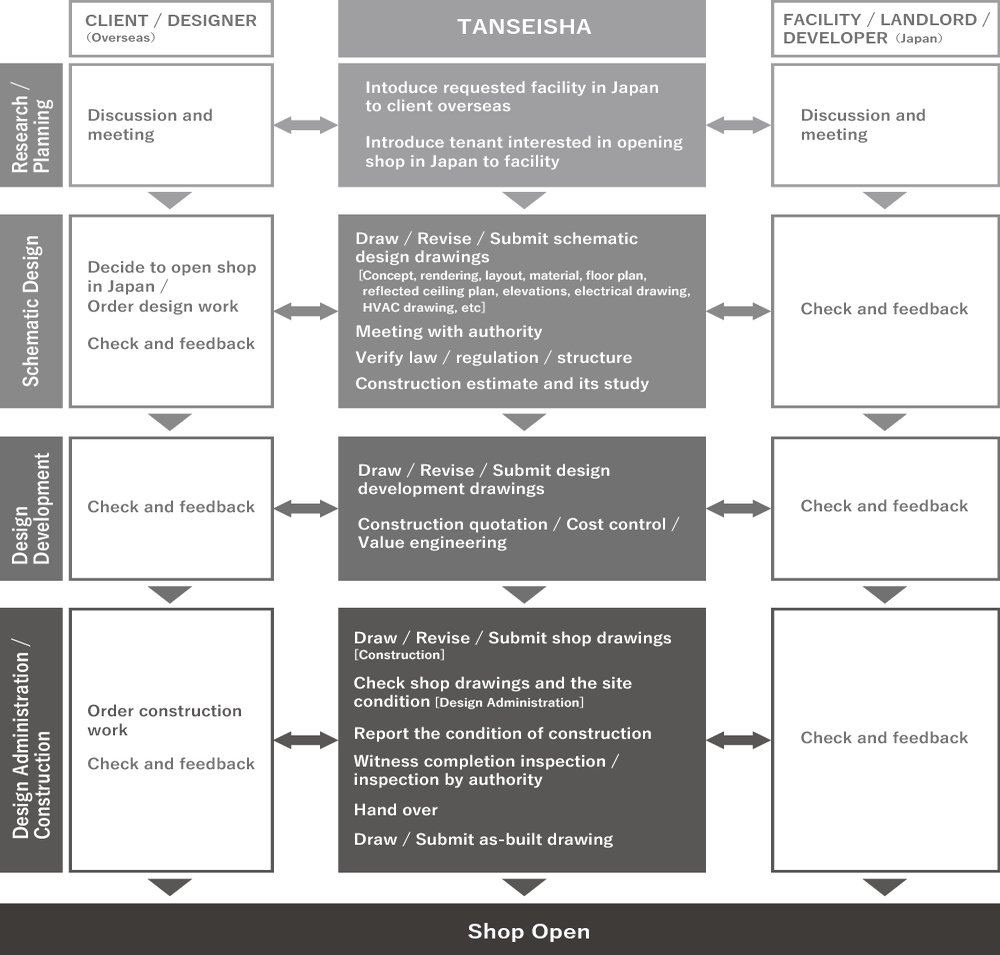 CLIENT / DESIGNER (Overseas)

TANSEISHA

FACILITY / LANDLORD / DEVELOPER (Japan)

Research / Planning

Discussion and meeting

Intoduce requested facility in Japan to client overseas

Introduce tenant interested in opening shop in Japan to facility

Discussion and meeting

Schematic Design

Decide to open shop in Japan / Order design work

Check and feedback

Draw / Revise / Submit schematic design drawings
[Concept, rendering, layout, material, floor plan, reflected ceiling plan, elevations, electrical drawing, HVAC drawing, etc]

Meeting with authority

Verify law / regulation / structure

Construction estimate and its study

Check and feedback

Design Development

Check and feedback

Draw / Revise / Submit design development drawings

Construction quotation / Cost control / Value engineering

Check and feedback

Design Administration / Construction

Order construction work

Check and feedback

Draw / Revise / Submit shop drawings [Construction]

Check shop drawings and the site condition [Design Administration]

Report the condition of construction

Witness completion inspection / inspection by authority

Hand over

Draw / Submit as-built drawing

Check and feedback

Shop Open